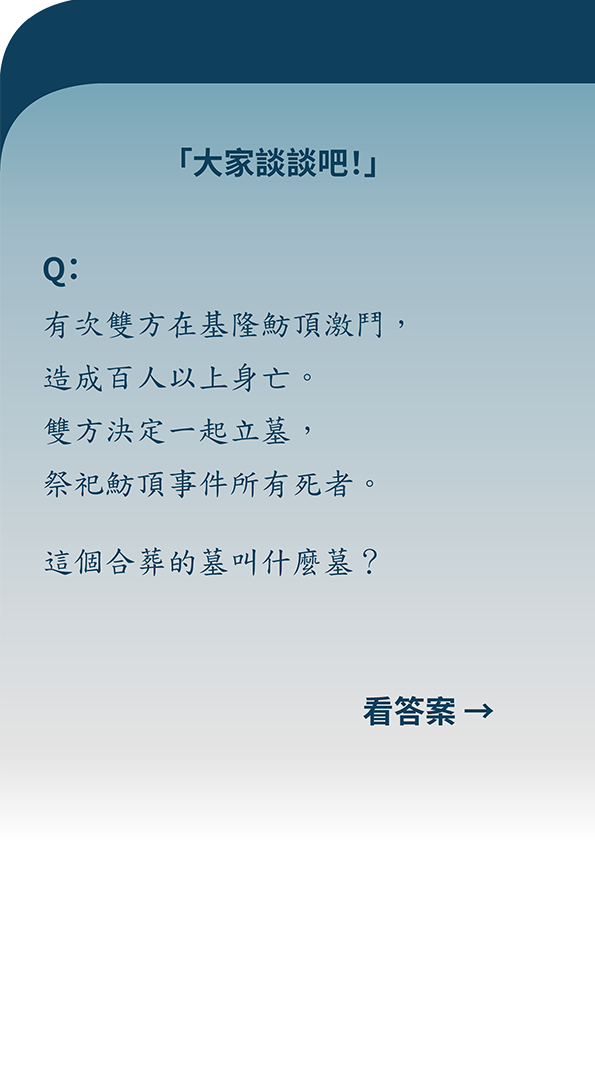 「大家談談吧!」

Q:

有次雙方在基隆魴頂激鬥，
造成百人以上身亡。
雙方決定一起立墓，
祭祀魴頂事件所有死者。

這個合葬的墓叫什麼墓？

看答案 →